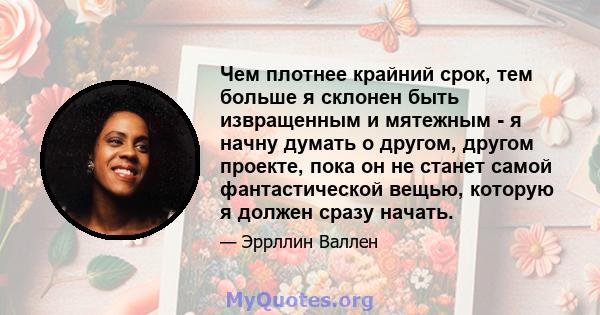 Чем плотнее крайний срок, тем больше я склонен быть извращенным и мятежным - я начну думать о другом, другом проекте, пока он не станет самой фантастической вещью, которую я должен сразу начать.

— Эррллин Валлен

MyQuotes.org